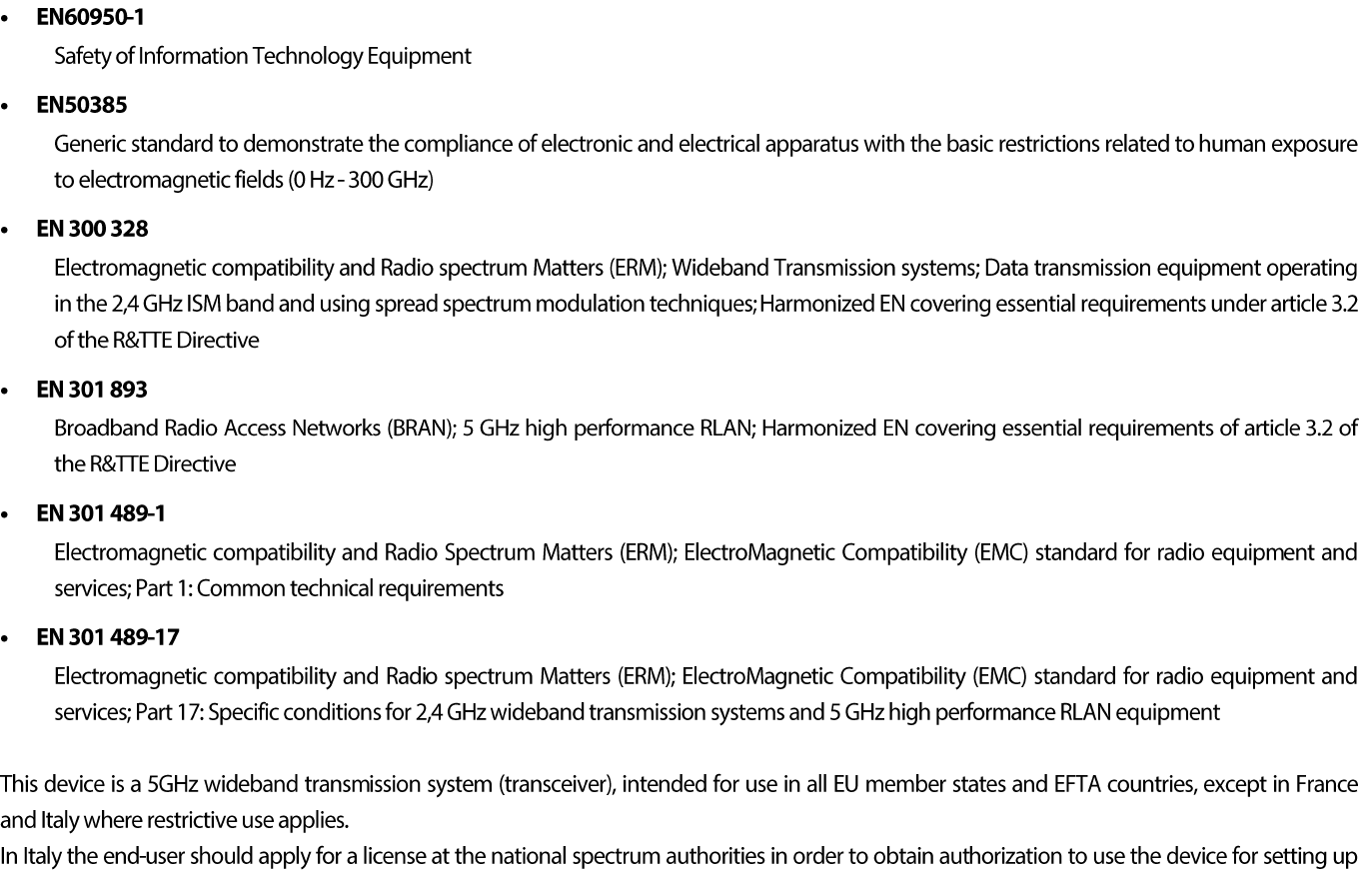 • EN60950-1
Safety of Information Technology Equipment

• EN50385
Generic standard to demonstrate the compliance of electronic and electrical apparatus with the basic restrictions related to human exposure to electromagnetic fields (0 Hz - 300 GHz)

• EN 300 328
Electromagnetic compatibility and Radio spectrum Matters (ERM); Wideband Transmission systems; Data transmission equipment operating in the 2,4 GHz ISM band and using spread spectrum modulation techniques; Harmonized EN covering essential requirements under article 3.2 of the R&TTE Directive

• EN 301 893
Broadband Radio Access Networks (BRAN); 5 GHz high performance RLAN; Harmonized EN covering essential requirements of article 3.2 of the R&TTE Directive

• EN 301 489-1
Electromagnetic compatibility and Radio Spectrum Matters (ERM); ElectroMagnetic Compatibility (EMC) standard for radio equipment and services; Part 1: Common technical requirements

• EN 301 489-17
Electromagnetic compatibility and Radio spectrum Matters (ERM); ElectroMagnetic Compatibility (EMC) standard for radio equipment and services; Part 17: Specific conditions for 2,4 GHz wideband transmission systems and 5 GHz high performance RLAN equipment

This device is a 5GHz wideband transmission system (transceiver), intended for use in all EU member states and EFTA countries, except in France and Italy where restrictive use applies.
In Italy the end-user should apply for a license at the national spectrum authorities in order to obtain authorization to use the device for setting up